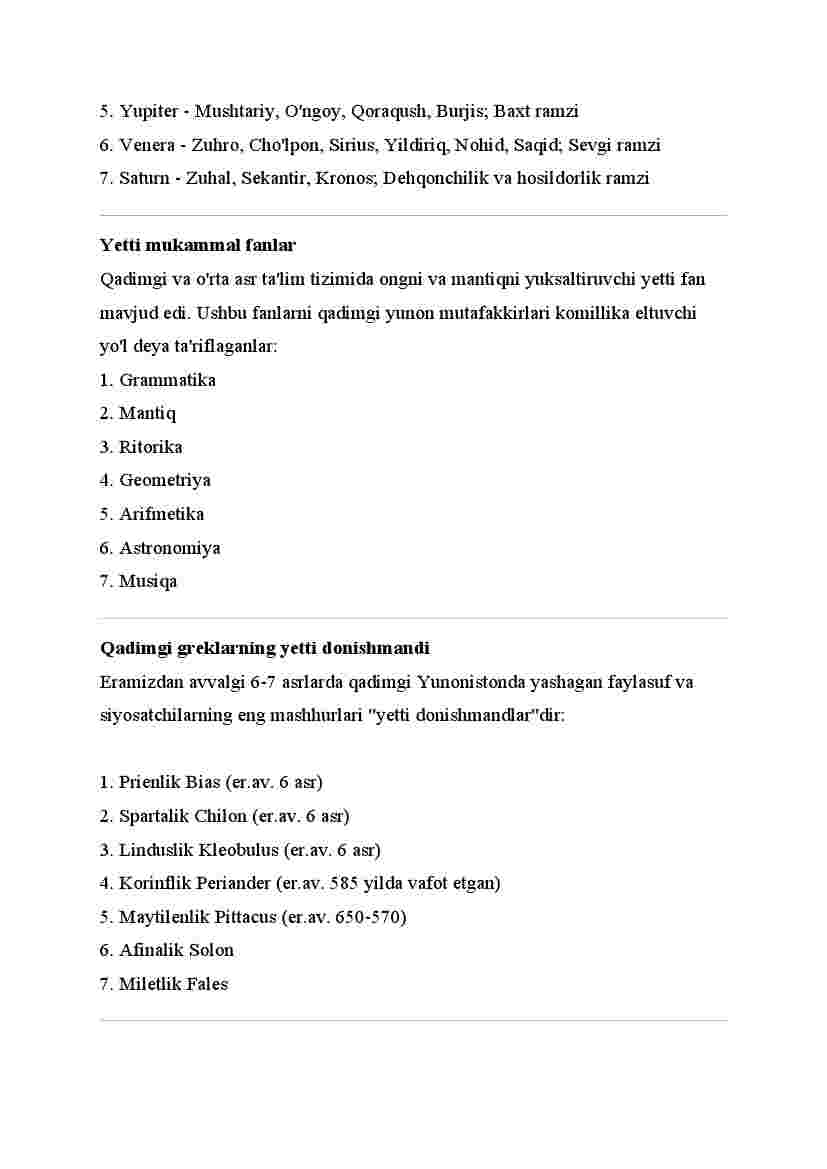 5. Yupiter - Mushtariy, O'ngoy, Qoraqush, Burjis; Baxt ramzi
6. Venera - Zuhro, Cho'lpon, Sirius, Yildiriq, Nohid, Saqid; Sevgi ramzi
7. Saturn - Zuhal, Sekantir, Kronos; Dehqonchilik va hosildorlik ramzi

Yetti mukammal fanlar
Qadimgi va o'rta asr ta'lim tizimida ongni va mantiqni yuksaltiruvchi yetti fan mavjud edi. Ushbu fanlarni qadimgi yunon mutafakkirlari komillika eltuvchi yo'l deya ta'riflaganlar:
1. Grammatika
2. Mantiq
3. Ritorika
4. Geometriya
5. Arifmetika
6. Astronomiya
7. Musiqa

Qadimgi greklarning yetti donishmandi
Eramizdan avvalgi 6-7 asrlarda qadimgi Yunonistonda yashagan faylasuf va siyosatchilarning eng mashhurlari "yetti donishmandlar"dir:

1. Prienlik Bias (er.av. 6 asr)
2. Spartalik Chilon (er.av. 6 asr)
3. Linduslik Kleobulus (er.av. 6 asr)
4. Korinflik Periander (er.av. 585 yilda vafot etgan)
5. Maytilenlik Pittacus (er.av. 650-570)
6. Afinalik Solon
7. Miletlik Fales